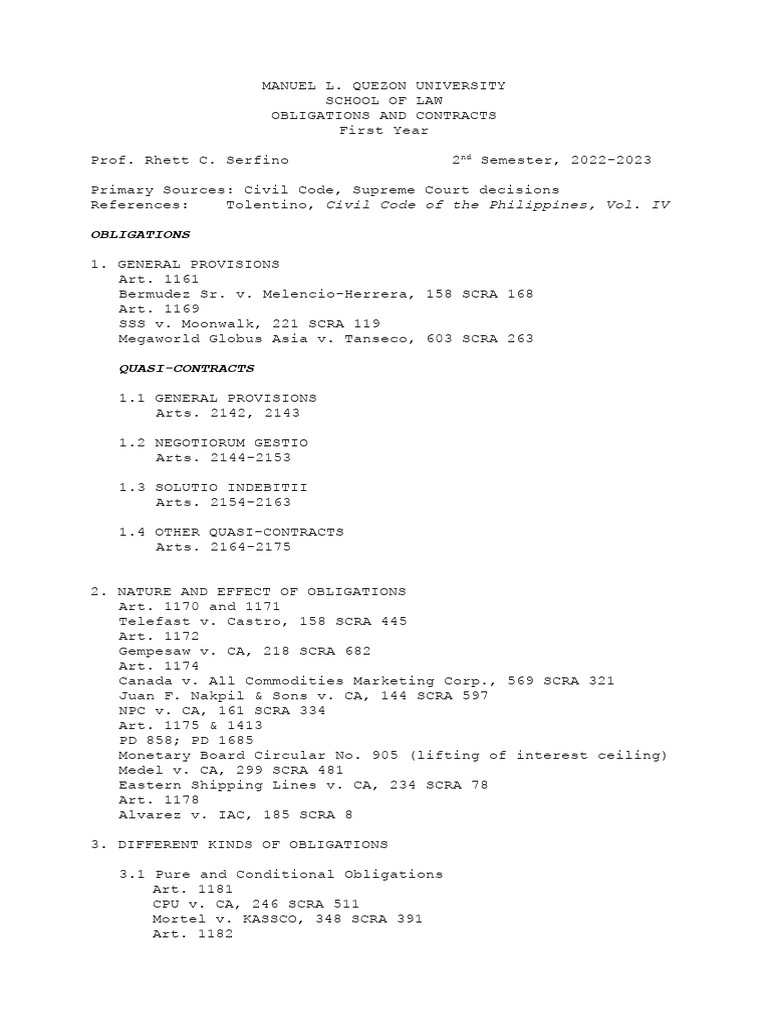 MANUEL L. QUEZON UNIVERSITY
SCHOOL OF LAW
OBLIGATIONS AND CONTRACTS
First Year

Prof. Rhett C. Serfino $2^{nd}$ Semester, 2022-2023

Primary Sources: Civil Code, Supreme Court decisions
References: Tolentino, Civil Code of the Philippines, Vol. IV

OBLIGATIONS

1. GENERAL PROVISIONS
Art. 1161
Bermudez Sr. v. Melencio-Herrera, 158 SCRA 168
Art. 1169
SSS v. Moonwalk, 221 SCRA 119
Megaworld Globus Asia v. Tanseco, 603 SCRA 263

QUASI-CONTRACTS

1.1 GENERAL PROVISIONS
Arts. 2142, 2143

1.2 NEGOTIORUM GESTIO
Arts. 2144-2153

1.3 SOLUTIO INDEBITII
Arts. 2154-2163

1.4 OTHER QUASI-CONTRACTS
Arts. 2164-2175

2. NATURE AND EFFECT OF OBLIGATIONS
Art. 1170 and 1171
Telefast v. Castro, 158 SCRA 445
Art. 1172
Gempesaw v. CA, 218 SCRA 682
Art. 1174
Canada v. All Commodities Marketing Corp., 569 SCRA 321
Juan F. Nakpil & Sons v. CA, 144 SCRA 597
NPC v. CA, 161 SCRA 334
Art. 1175 & 1413
PD 858; PD 1685
Monetary Board Circular No. 905 (lifting of interest ceiling)
Medel v. CA, 299 SCRA 481
Eastern Shipping Lines v. CA, 234 SCRA 78
Art. 1178
Alvarez v. IAC, 185 SCRA 8

3. DIFFERENT KINDS OF OBLIGATIONS

3.1 Pure and Conditional Obligations
Art. 1181
CPU v. CA, 246 SCRA 511
Mortel v. KASSCO, 348 SCRA 391
Art. 1182